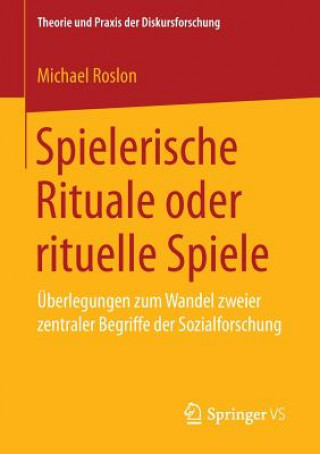 Theorie und Praxis der Diskursforschung

Michael Roslon

Spielerische Rituale oder rituelle Spiele

Überlegungen zum Wandel zweier zentraler Begriffe der Sozialforschung

Springer VS